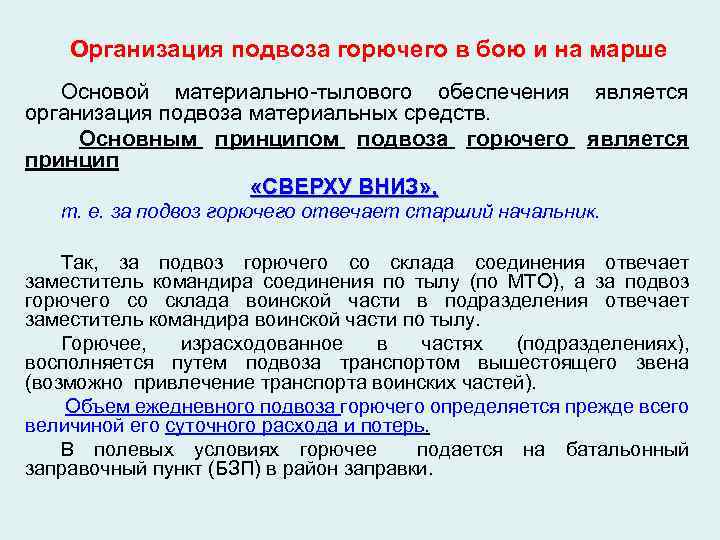 Организация подвоза горючего в бою и на марше

Основой материально-тылового обеспечения является организация подвоза материальных средств.

Основным принципом подвоза горючего является принцип

«СВЕРХУ ВНИЗ»,

т. е. за подвоз горючего отвечает старший начальник.

Так, за подвоз горючего со склада соединения отвечает заместитель командира соединения по тылу (по МТО), а за подвоз горючего со склада воинской части в подразделения отвечает заместитель командира воинской части по тылу.

Горючее, израсходованное в частях (подразделениях), восполняется путем подвоза транспортом вышестоящего звена (возможно привлечение транспорта воинских частей).

Объем ежедневного подвоза горючего определяется прежде всего величиной его суточного расхода и потерь.

В полевых условиях горючее подается на батальонный заправочный пункт (БЗП) в район заправки.